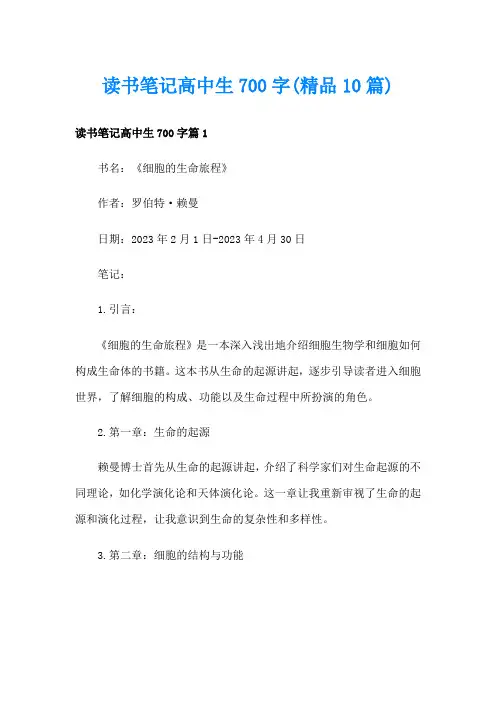 读书笔记高中生700字(精品10篇)

读书笔记高中生700字篇1

书名：《细胞的生命旅程》

作者：罗伯特·赖曼

日期：2023年2月1日-2023年4月30日

笔记：

1.引言：

《细胞的生命旅程》是一本深入浅出地介绍细胞生物学和细胞如何构成生命体的书籍。这本书从生命的起源讲起，逐步引导读者进入细胞世界，了解细胞的构成、功能以及生命过程中所扮演的角色。

2.第一章：生命的起源

赖曼博士首先从生命的起源讲起，介绍了科学家们对生命起源的不同理论，如化学演化论和天体演化论。这一章让我重新审视了生命的起源和演化过程，让我意识到生命的复杂性和多样性。

3.第二章：细胞的结构与功能